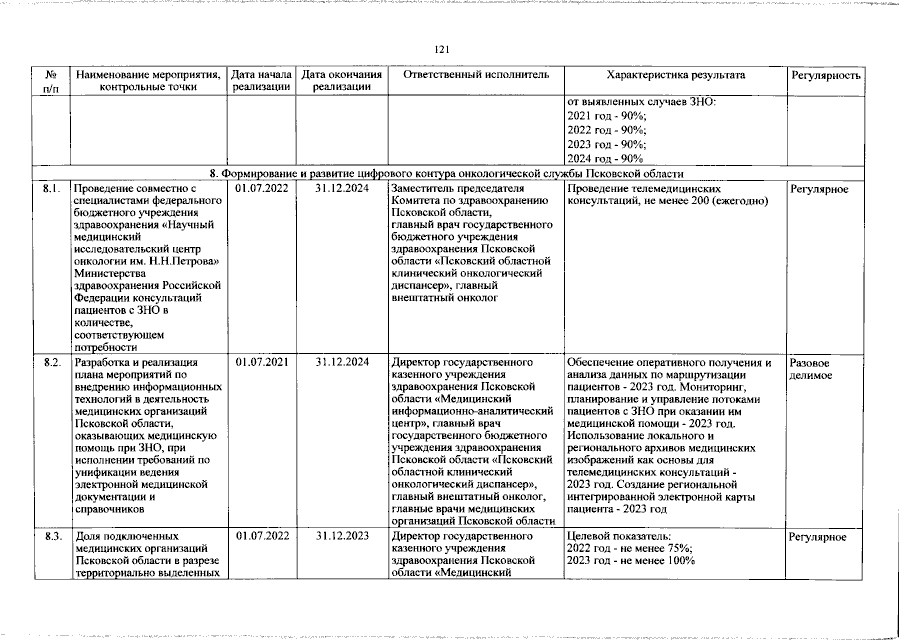 121

| № п/п | Наименование мероприятия, контрольные точки | Дата начала реализации | Дата окончания реализации | Ответственный исполнитель | Характеристика результата | Регулярность |
|---|---|---|---|---|---|---|
| | | | | | от выявленных случаев ЗНО: 2021 год - 90%; 2022 год - 90%; 2023 год - 90%; 2024 год - 90% | |
| 8. Формирование и развитие цифрового контура онкологической службы Псковской области | | | | | | |
| 8.1. | Проведение совместно с специалистами федерального бюджетного учреждения здравоохранения «Научный медицинский исследовательский центр онкологии им. Н.Н.Петрова» Министерства здравоохранения Российской Федерации консультаций пациентов с ЗНО в количестве, соответствующем потребности | 01.07.2022 | 31.12.2024 | Заместитель председателя Комитета по здравоохранению Псковской области, главный врач государственного бюджетного учреждения здравоохранения Псковской области «Псковский областной клинический онкологический диспансер», главный внештатный онколог | Проведение телемедицинских консультаций, не менее 200 (ежегодно) | Регулярное |
| 8.2. | Разработка и реализация плана мероприятий по внедрению информационных технологий в деятельность медицинских организаций Псковской области, оказывающих медицинскую помощь при ЗНО, при исполнении требований по унификации ведения электронной медицинской документации и справочников | 01.07.2021 | 31.12.2024 | Директор государственного казенного учреждения здравоохранения Псковской области «Медицинский информационно-аналитический центр», главный врач государственного бюджетного учреждения здравоохранения Псковской области «Псковский областной клинический онкологический диспансер», главный внештатный онколог, главные врачи медицинских организаций Псковской области | Обеспечение оперативного получения и анализа данных по маршрутизации пациентов - 2023 год. Мониторинг, планирование и управление потоками пациентов с ЗНО при оказании им медицинской помощи - 2023 год. Использование локального и регионального архивов медицинских изображений как основы для телемедицинских консультаций - 2023 год. Создание региональной интегрированной электронной карты пациента - 2023 год | Разовое делимое |
| 8.3. | Доля подключенных медицинских организаций Псковской области в разрезе территориально выделенных | 01.07.2022 | 31.12.2023 | Директор государственного казенного учреждения здравоохранения Псковской области «Медицинский | Целевой показатель: 2022 год - не менее 75%; 2023 год - не менее 100% | Регулярное |